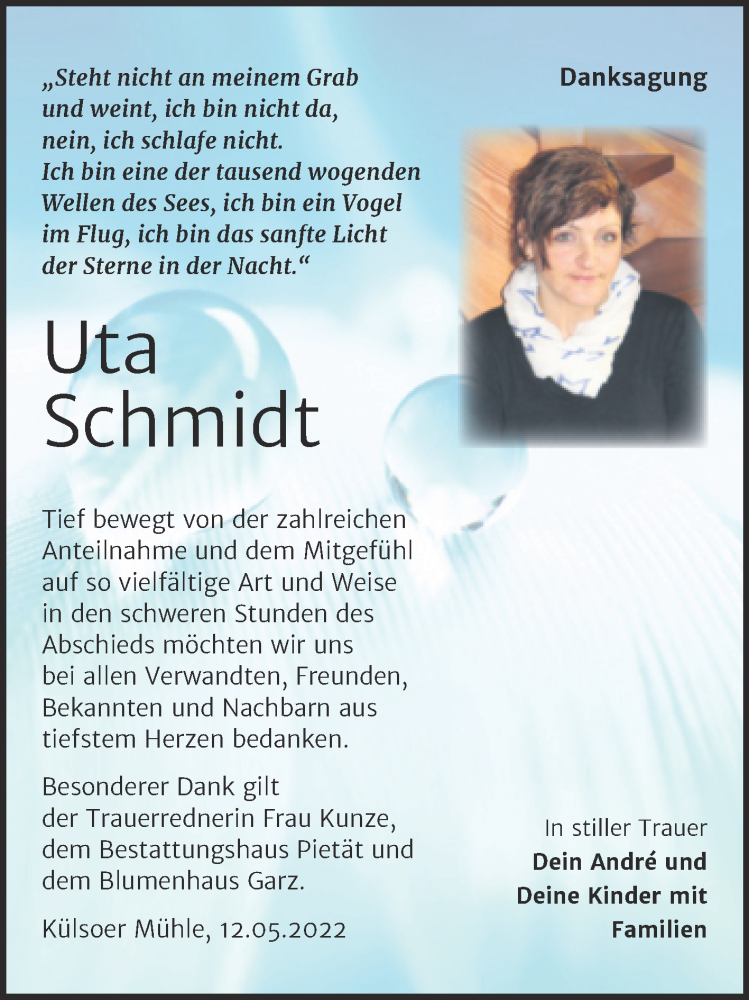 „Steht nicht an meinem Grab und weint, ich bin nicht da, nein, ich schlafe nicht. Ich bin eine der tausend wogenden Wellen des Sees, ich bin ein Vogel im Flug, ich bin das sanfte Licht der Sterne in der Nacht.“

Danksagung

Uta Schmidt

Tief bewegt von der zahlreichen Anteilnahme und dem Mitgefühl auf so vielfältige Art und Weise in den schweren Stunden des Abschieds möchten wir uns bei allen Verwandten, Freunden, Bekannten und Nachbarn aus tiefstem Herzen bedanken.

Besonderer Dank gilt der Trauerrednerin Frau Kunze, dem Bestattungshaus Pietät und dem Blumenhaus Garz.

Külsoer Mühle, 12.05.2022

In stiller Trauer
Dein André und Deine Kinder mit Familien